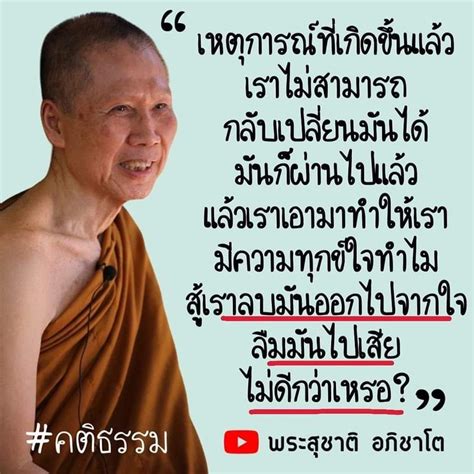 “ เหตุการณ์ที่เกิดขึ้นแล้ว
เราไม่สามารถ
กลับเปลี่ยนมันได้
มันก็ผ่านไปแล้ว
แล้วเราเอามาทำให้เรา
มีความทุกข์ใจทำไม
สู้เราลบมันออกไปจากใจ
ลืมมันไปเสีย
ไม่ดีกว่าเหรอ? ”

#คติธรรม

พระสุชาติ อภิชาโต